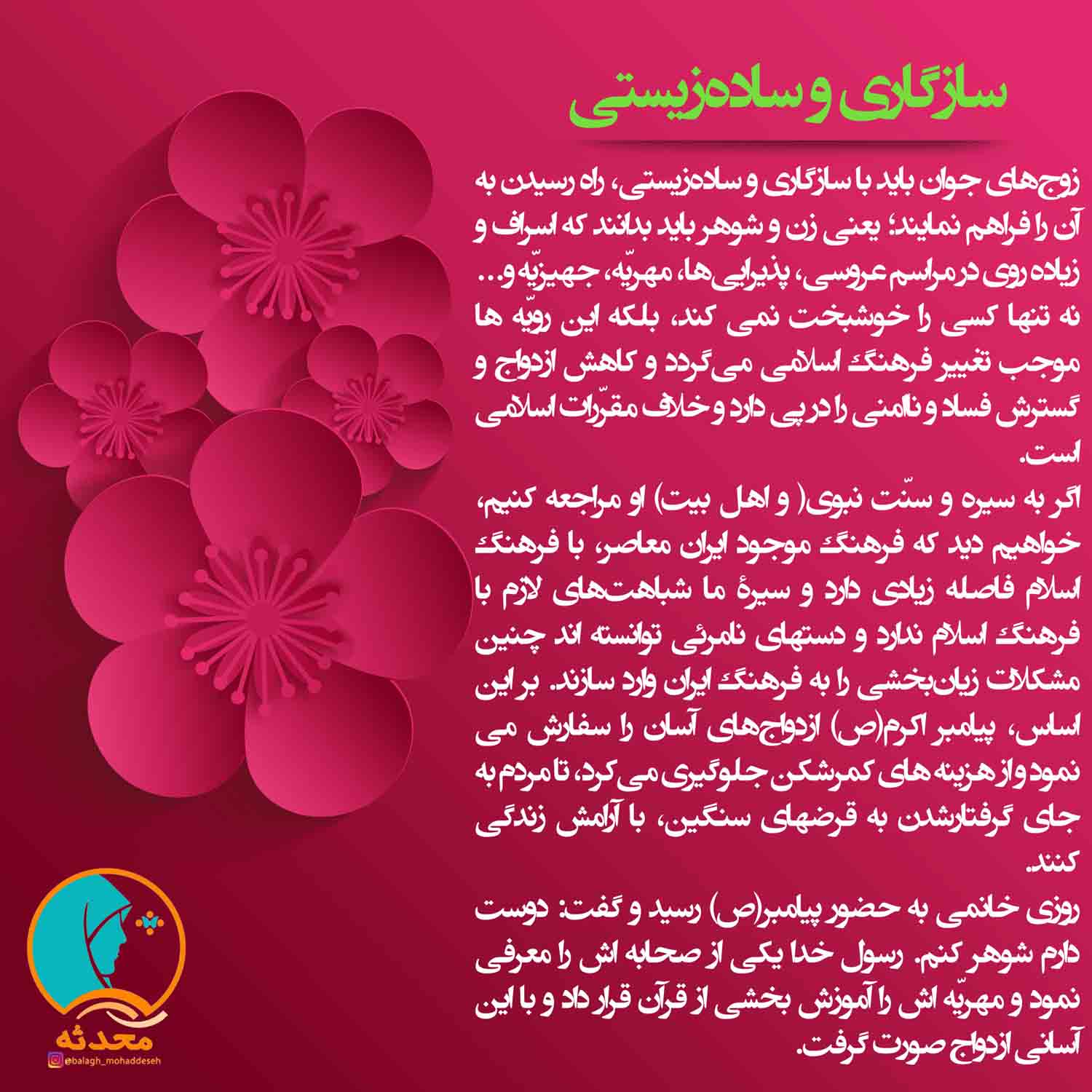 سازگاری و ساده‌زیستی

زوج‌های جوان باید با سازگاری و ساده‌زیستی، راه رسیدن به آن را فراهم نمایند؛ یعنی زن و شوهر باید بدانند که اسراف و زیاده روی در مراسم عروسی، پذیرایی‌ها، مهریّه، جهیزیّه و... نه تنها کسی را خوشبخت نمی کند، بلکه این رویّه ها موجب تغییر فرهنگ اسلامی می‌گردد و کاهش ازدواج و گسترش فساد و ناامنی را در پی دارد و خلاف مقرّرات اسلامی است.

اگر به سیره و سنّت نبوی( و اهل بیت) او مراجعه کنیم، خواهیم دید که فرهنگ موجود ایران معاصر، با فرهنگ اسلام فاصله زیادی دارد و سیرهٔ ما شباهت‌های لازم با فرهنگ اسلام ندارد و دستهای نامرئی توانسته اند چنین مشکلات زیان‌بخشی را به فرهنگ ایران وارد سازند. بر این اساس، پیامبر اکرم(ص) ازدواج‌های آسان را سفارش می نمود و از هزینه های کمرشکن جلوگیری می‌کرد، تا مردم به جای گرفتارشدن به قرضهای سنگین، با آرامش زندگی کنند.

روزی خانمی به حضور پیامبر(ص) رسید و گفت: دوست دارم شوهر کنم. رسول خدا یکی از صحابه اش را معرفی نمود و مهریّه اش را آموزش بخشی از قرآن قرار داد و با این آسانی ازدواج صورت گرفت.

محدثه
@balagh_mohaddeseh